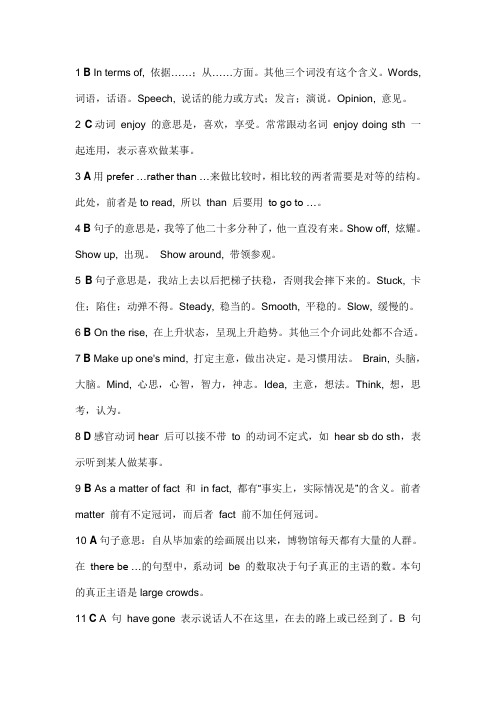 1 B In terms of, 依据……；从……方面。其他三个词没有这个含义。Words, 词语，话语。Speech, 说话的能力或方式；发言；演说。Opinion, 意见。

2 C 动词 enjoy 的意思是，喜欢，享受。常常跟动名词 enjoy doing sth 一起连用，表示喜欢做某事。

3 A 用 prefer …rather than …来做比较时，相比较的两者需要是对等的结构。此处，前者是 to read, 所以 than 后要用 to go to …。

4 B 句子的意思是，我等了他二十多分种了，他一直没有来。Show off, 炫耀。Show up, 出现。 Show around, 带领参观。

5 B 句子意思是，我站上去以后把梯子扶稳，否则我会摔下来的。Stuck, 卡住；陷住；动弹不得。Steady, 稳当的。Smooth, 平稳的。Slow, 缓慢的。

6 B On the rise, 在上升状态，呈现上升趋势。其他三个介词此处都不合适。

7 B Make up one's mind, 打定主意，做出决定。是习惯用法。 Brain, 头脑，大脑。Mind, 心思，心智，智力，神志。Idea, 主意，想法。Think, 想，思考，认为。

8 D 感官动词 hear 后可以接不带 to 的动词不定式，如 hear sb do sth，表示听到某人做某事。

9 B As a matter of fact 和 in fact, 都有"事实上，实际情况是"的含义。前者 matter 前有不定冠词，而后者 fact 前不加任何冠词。

10 A 句子意思：自从毕加索的绘画展出以来，博物馆每天都有大量的人群。在 there be …的句型中，系动词 be 的数取决于句子真正的主语的数。本句的真正主语是 large crowds。

11 C A 句 have gone 表示说话人不在这里，在去的路上或已经到了。B 句